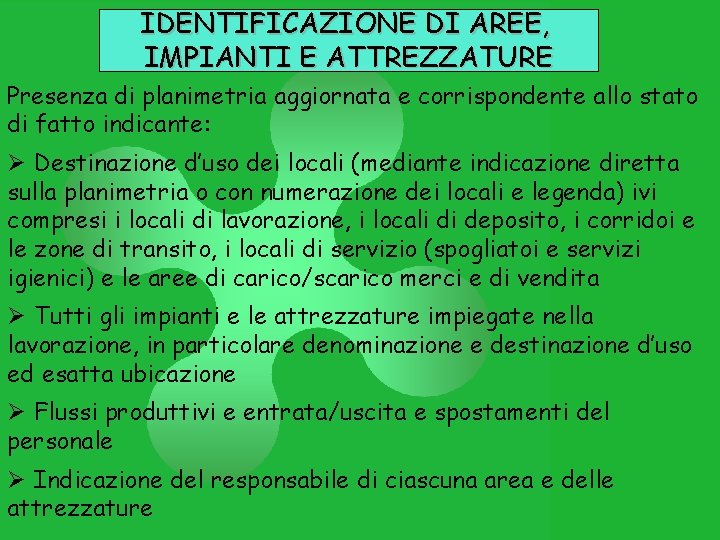 IDENTIFICAZIONE DI AREE, IMPIANTI E ATTREZZATURE

Presenza di planimetria aggiornata e corrispondente allo stato di fatto indicante:

➢ Destinazione d'uso dei locali (mediante indicazione diretta sulla planimetria o con numerazione dei locali e legenda) ivi compresi i locali di lavorazione, i locali di deposito, i corridoi e le zone di transito, i locali di servizio (spogliatoi e servizi igienici) e le aree di carico/scarico merci e di vendita

➢ Tutti gli impianti e le attrezzature impiegate nella lavorazione, in particolare denominazione e destinazione d'uso ed esatta ubicazione

➢ Flussi produttivi e entrata/uscita e spostamenti del personale

➢ Indicazione del responsabile di ciascuna area e delle attrezzature